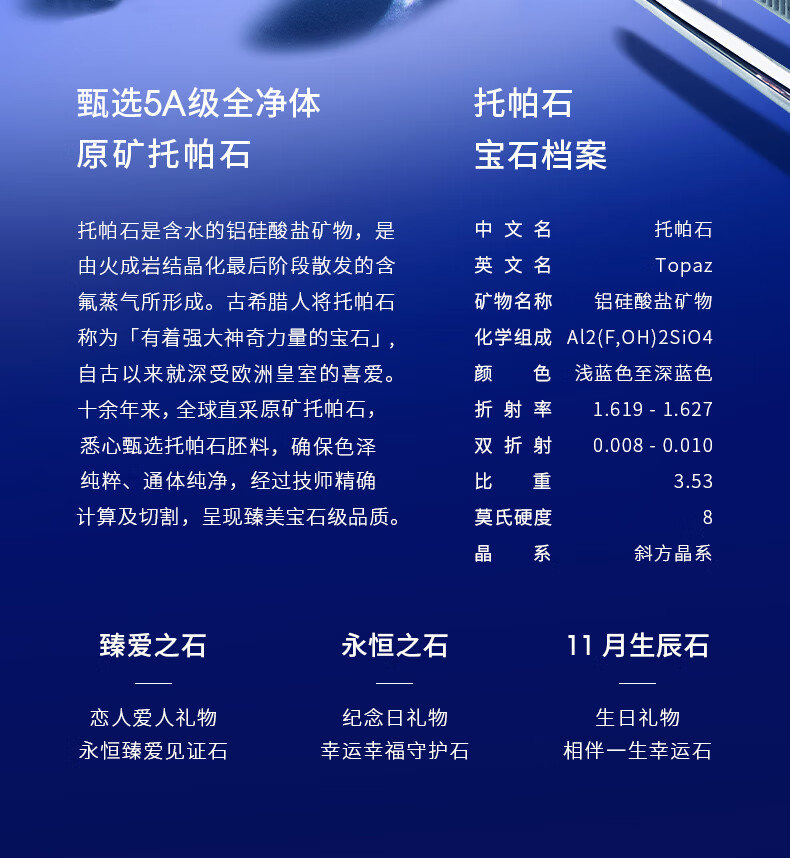 甄选5A级全净体
原矿托帕石

托帕石是含水的铝硅酸盐矿物，是由火成岩结晶化最后阶段散发的含氟蒸气所形成。古希腊人将托帕石称为「有着强大神奇力量的宝石」，自古以来就深受欧洲皇室的喜爱。十余年来，全球直采原矿托帕石，悉心甄选托帕石胚料，确保色泽纯粹、通体纯净，经过技师精确计算及切割，呈现臻美宝石级品质。

托帕石
宝石档案

中文名 托帕石
英文名 Topaz
矿物名称 铝硅酸盐矿物
化学组成 Al2(F,OH)2SiO4
颜色 浅蓝色至深蓝色
折射率 1.619 - 1.627
双折射 0.008 - 0.010
比重 3.53
莫氏硬度 8
晶系 斜方晶系

臻爱之石
恋人爱人礼物
永恒臻爱见证石

永恒之石
纪念日礼物
幸运幸福守护石

11月生辰石
生日礼物
相伴一生幸运石